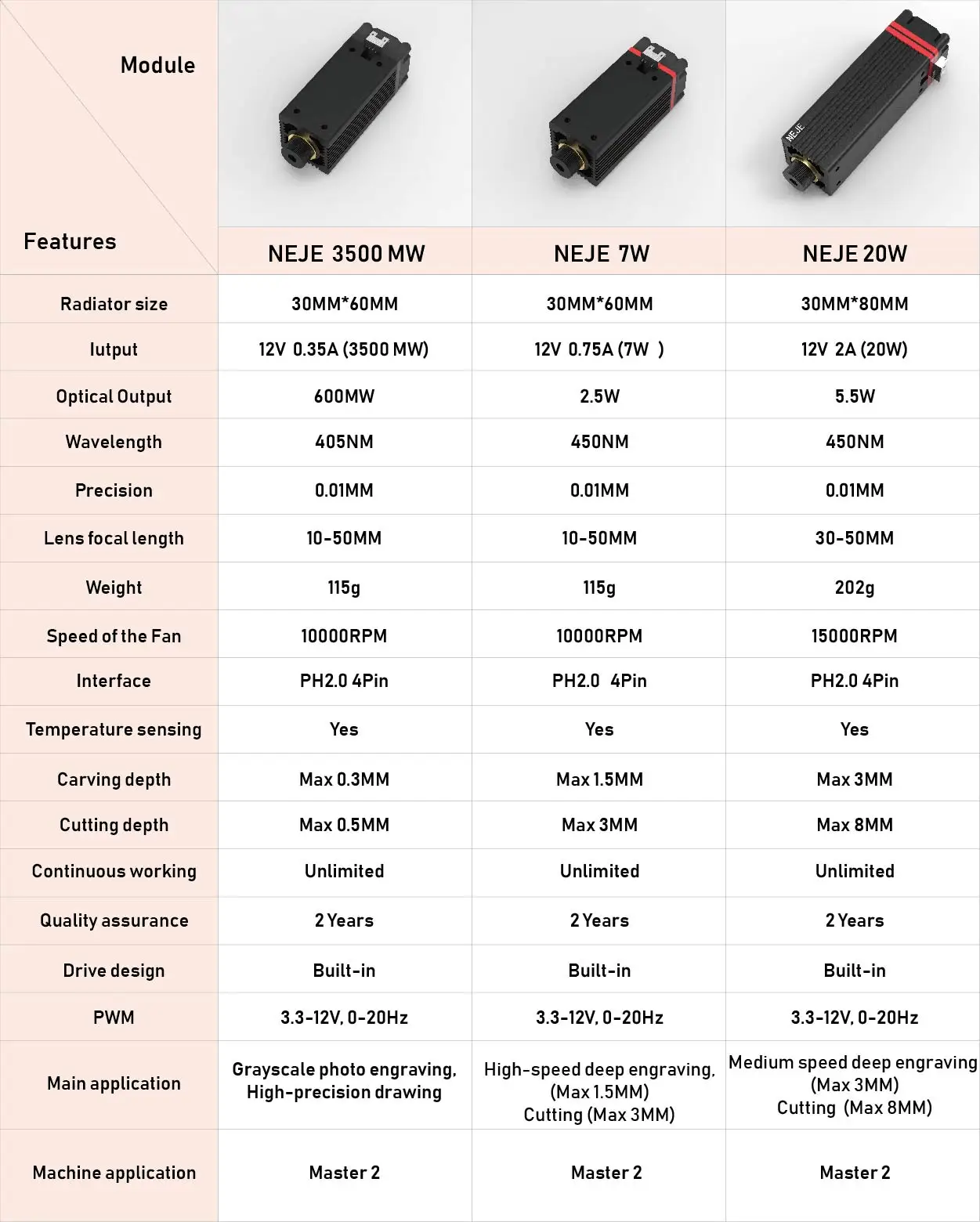 | Module / Features | NEJE 3500 MW | NEJE 7W | NEJE 20W |
|---|---|---|---|
| Radiator size | 30MM*60MM | 30MM*60MM | 30MM*80MM |
| Iutput | 12V 0.35A (3500 MW) | 12V 0.75A (7W ) | 12V 2A (20W) |
| Optical Output | 600MW | 2.5W | 5.5W |
| Wavelength | 405NM | 450NM | 450NM |
| Precision | 0.01MM | 0.01MM | 0.01MM |
| Lens focal length | 10-50MM | 10-50MM | 30-50MM |
| Weight | 115g | 115g | 202g |
| Speed of the Fan | 10000RPM | 10000RPM | 15000RPM |
| Interface | PH2.0 4Pin | PH2.0 4Pin | PH2.0 4Pin |
| Temperature sensing | Yes | Yes | Yes |
| Carving depth | Max 0.3MM | Max 1.5MM | Max 3MM |
| Cutting depth | Max 0.5MM | Max 3MM | Max 8MM |
| Continuous working | Unlimited | Unlimited | Unlimited |
| Quality assurance | 2 Years | 2 Years | 2 Years |
| Drive design | Built-in | Built-in | Built-in |
| PWM | 3.3-12V, 0-20Hz | 3.3-12V, 0-20Hz | 3.3-12V, 0-20Hz |
| Main application | Grayscale photo engraving, High-precision drawing | High-speed deep engraving, (Max 1.5MM) Cutting (Max 3MM) | Medium speed deep engraving (Max 3MM) Cutting (Max 8MM) |
| Machine application | Master 2 | Master 2 | Master 2 |

NEJE